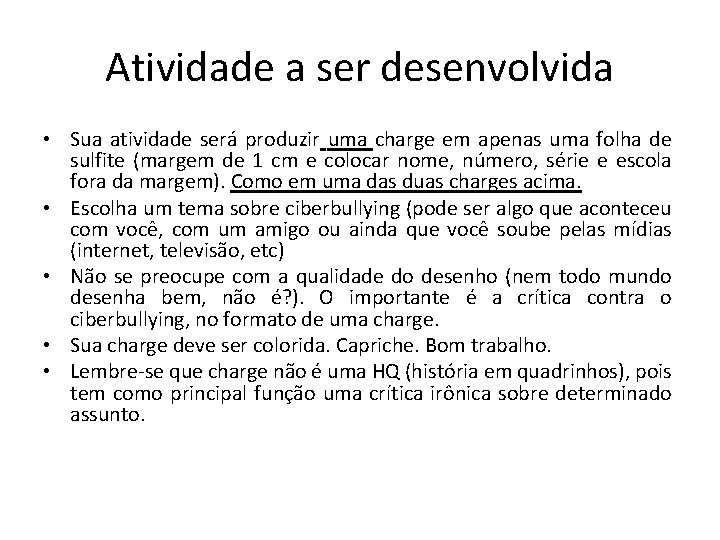 Atividade a ser desenvolvida

• Sua atividade será produzir uma charge em apenas uma folha de sulfite (margem de 1 cm e colocar nome, número, série e escola fora da margem). Como em uma das duas charges acima.
• Escolha um tema sobre ciberbullying (pode ser algo que aconteceu com você, com um amigo ou ainda que você soube pelas mídias (internet, televisão, etc)
• Não se preocupe com a qualidade do desenho (nem todo mundo desenha bem, não é?). O importante é a crítica contra o ciberbullying, no formato de uma charge.
• Sua charge deve ser colorida. Capriche. Bom trabalho.
• Lembre-se que charge não é uma HQ (história em quadrinhos), pois tem como principal função uma crítica irônica sobre determinado assunto.